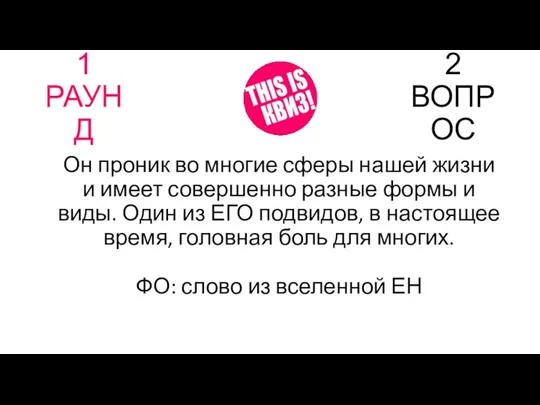 1 РАУНД

THIS IS КВИЗ!

2 ВОПРОС

Он проник во многие сферы нашей жизни и имеет совершенно разные формы и виды. Один из ЕГО подвидов, в настоящее время, головная боль для многих.

ФО: слово из вселенной ЕН